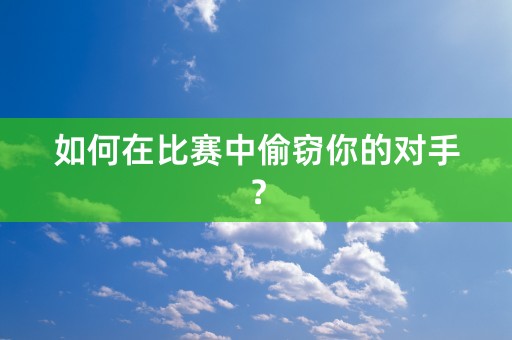 如何在比赛中偷窃你的对手？